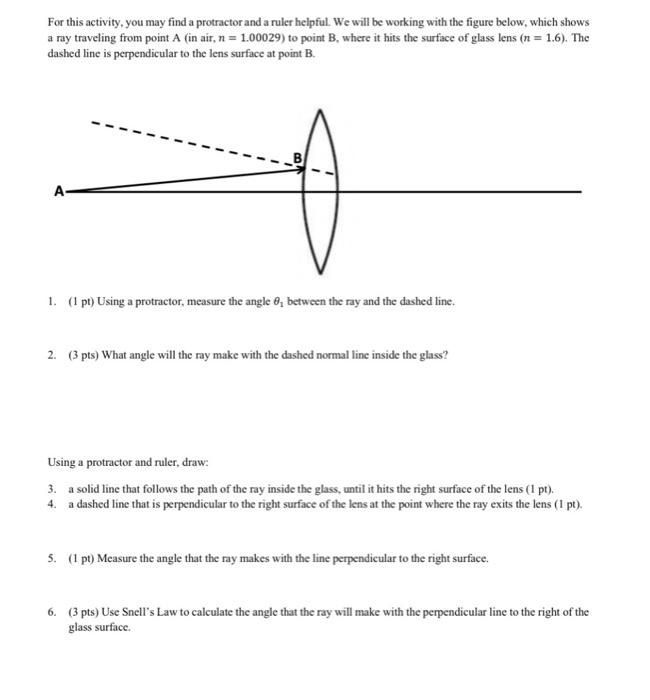 For this activity, you may find a protractor and a ruler helpful. We will be working with the figure below, which shows a ray traveling from point A (in air, $n = 1.00029$) to point B, where it hits the surface of glass lens ($n = 1.6$). The dashed line is perpendicular to the lens surface at point B.

B

A

1. (1 pt) Using a protractor, measure the angle $\theta_1$ between the ray and the dashed line.

2. (3 pts) What angle will the ray make with the dashed normal line inside the glass?

Using a protractor and ruler, draw:

3. a solid line that follows the path of the ray inside the glass, until it hits the right surface of the lens (1 pt).
4. a dashed line that is perpendicular to the right surface of the lens at the point where the ray exits the lens (1 pt).

5. (1 pt) Measure the angle that the ray makes with the line perpendicular to the right surface.

6. (3 pts) Use Snell's Law to calculate the angle that the ray will make with the perpendicular line to the right of the glass surface.